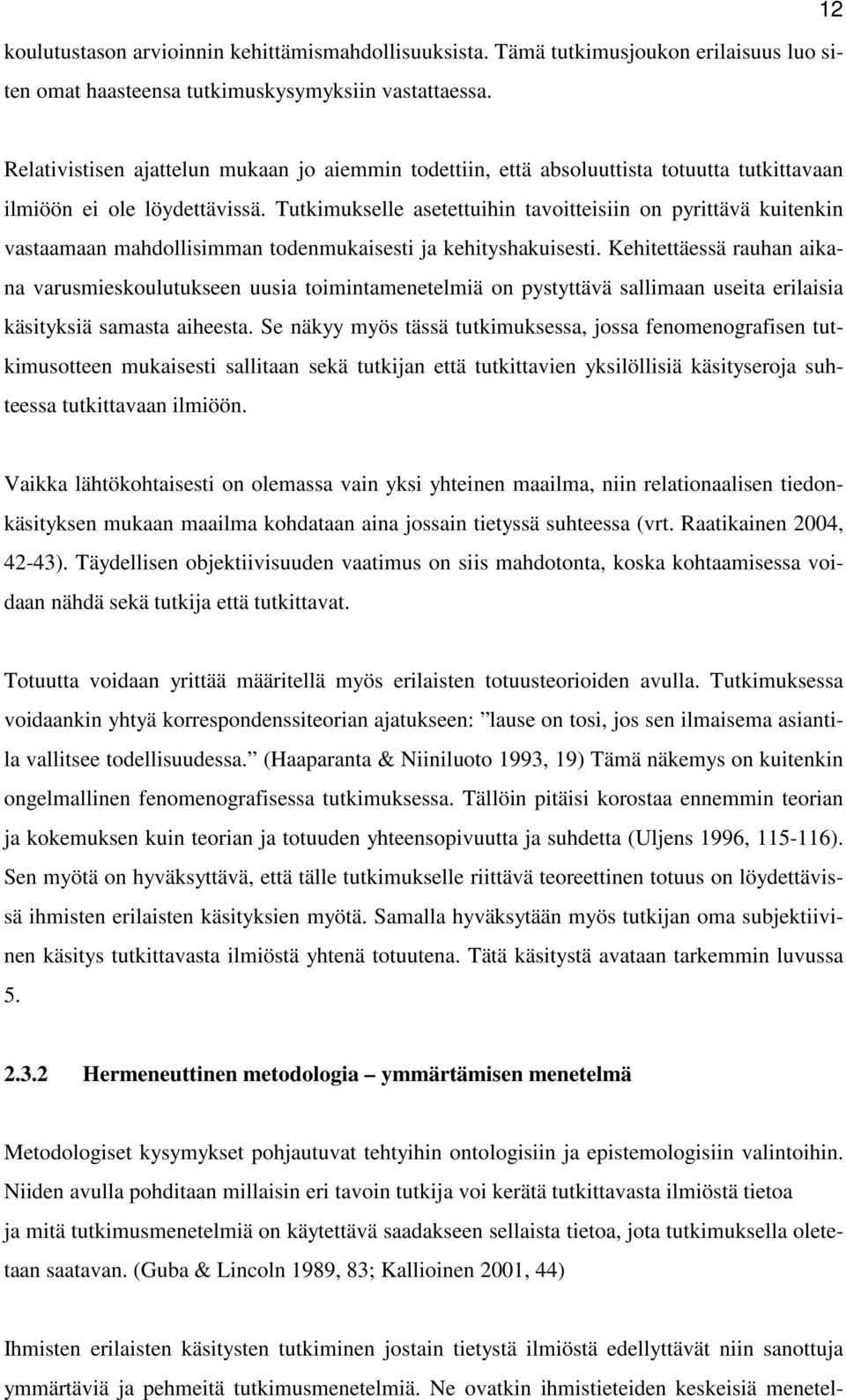 12

koulutustason arvioinnin kehittämismahdollisuuksista. Tämä tutkimusjoukon erilaisuus luo siten omat haasteensa tutkimuskysymyksiin vastattaessa.

Relativistisen ajattelun mukaan jo aiemmin todettiin, että absoluuttista totuutta tutkittavaan ilmiöön ei ole löydettävissä. Tutkimukselle asetettuihin tavoitteisiin on pyrittävä kuitenkin vastaamaan mahdollisimman todenmukaisesti ja kehityshakuisesti. Kehitettäessä rauhan aikana varusmieskoulutukseen uusia toimintamenetelmiä on pystyttävä sallimaan useita erilaisia käsityksiä samasta aiheesta. Se näkyy myös tässä tutkimuksessa, jossa fenomenografisen tutkimusotteen mukaisesti sallitaan sekä tutkijan että tutkittavien yksilöllisiä käsityseroja suhteessa tutkittavaan ilmiöön.

Vaikka lähtökohtaisesti on olemassa vain yksi yhteinen maailma, niin relationaalisen tiedonkäsityksen mukaan maailma kohdataan aina jossain tietyssä suhteessa (vrt. Raatikainen 2004, 42-43). Täydellisen objektiivisuuden vaatimus on siis mahdotonta, koska kohtaamisessa voidaan nähdä sekä tutkija että tutkittavat.

Totuutta voidaan yrittää määritellä myös erilaisten totuusteorioiden avulla. Tutkimuksessa voidaankin yhtyä korrespondenssiteorian ajatukseen: ”lause on tosi, jos sen ilmaisema asiantila vallitsee todellisuudessa.” (Haaparanta & Niiniluoto 1993, 19) Tämä näkemys on kuitenkin ongelmallinen fenomenografisessa tutkimuksessa. Tällöin pitäisi korostaa ennemmin teorian ja kokemuksen kuin teorian ja totuuden yhteensopivuutta ja suhdetta (Uljens 1996, 115-116). Sen myötä on hyväksyttävä, että tälle tutkimukselle riittävä teoreettinen totuus on löydettävissä ihmisten erilaisten käsityksien myötä. Samalla hyväksytään myös tutkijan oma subjektiivinen käsitys tutkittavasta ilmiöstä yhtenä totuutena. Tätä käsitystä avataan tarkemmin luvussa 5.

2.3.2 Hermeneuttinen metodologia – ymmärtämisen menetelmä

Metodologiset kysymykset pohjautuvat tehtyihin ontologisiin ja epistemologisiin valintoihin. Niiden avulla pohditaan millaisin eri tavoin tutkija voi kerätä tutkittavasta ilmiöstä tietoa ja mitä tutkimusmenetelmiä on käytettävä saadakseen sellaista tietoa, jota tutkimuksella oletetaan saatavan. (Guba & Lincoln 1989, 83; Kallioinen 2001, 44)

Ihmisten erilaisten käsitysten tutkiminen jostain tietystä ilmiöstä edellyttävät niin sanottuja ymmärtäviä ja pehmeitä tutkimusmenetelmiä. Ne ovatkin ihmistieteiden keskeisiä menetel-